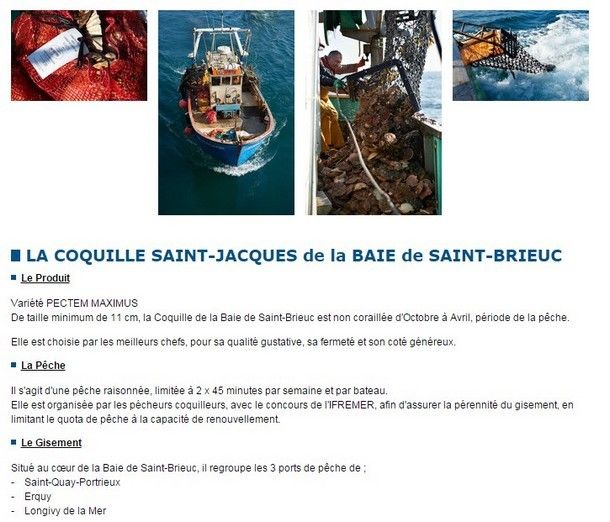 LA COQUILLE SAINT-JACQUES de la BAIE de SAINT-BRIEUC

Le Produit

Variété PECTEM MAXIMUS
De taille minimum de 11 cm, la Coquille de la Baie de Saint-Brieuc est non coraillée d'Octobre à Avril, période de la pêche.

Elle est choisie par les meilleurs chefs, pour sa qualité gustative, sa fermeté et son coté généreux.

La Pêche

Il s'agit d'une pêche raisonnée, limitée à 2 x 45 minutes par semaine et par bateau.
Elle est organisée par les pêcheurs coquilleurs, avec le concours de l'IFREMER, afin d'assurer la pérennité du gisement, en limitant le quota de pêche à la capacité de renouvellement.

Le Gisement

Situé au cœur de la Baie de Saint-Brieuc, il regroupe les 3 ports de pêche de ;
- Saint-Quay-Portrieux
- Erquy
- Longivy de la Mer